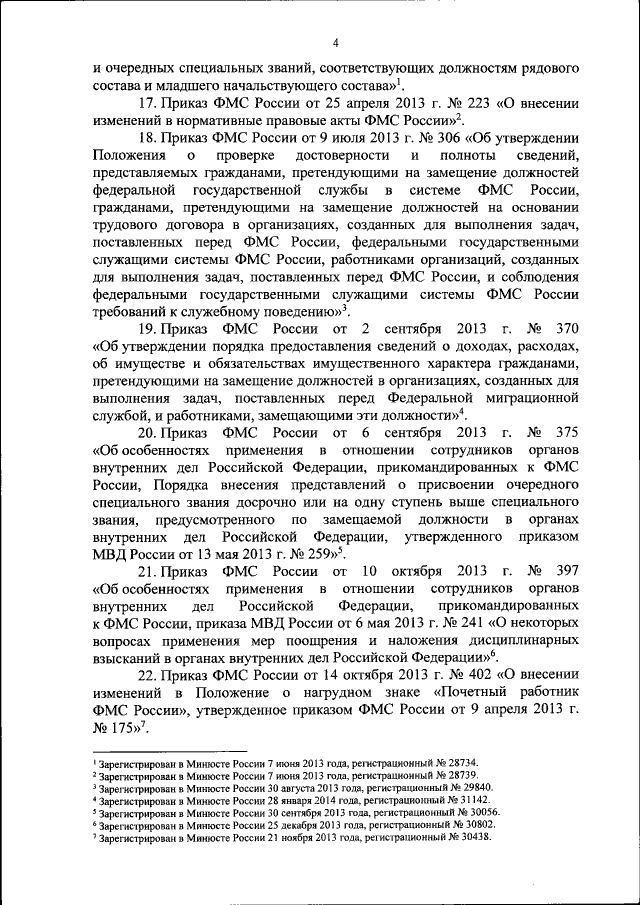 4

и очередных специальных званий, соответствующих должностям рядового состава и младшего начальствующего состава»$^1$.

17. Приказ ФМС России от 25 апреля 2013 г. № 223 «О внесении изменений в нормативные правовые акты ФМС России»$^2$.

18. Приказ ФМС России от 9 июля 2013 г. № 306 «Об утверждении Положения о проверке достоверности и полноты сведений, представляемых гражданами, претендующими на замещение должностей федеральной государственной службы в системе ФМС России, гражданами, претендующими на замещение должностей на основании трудового договора в организациях, созданных для выполнения задач, поставленных перед ФМС России, федеральными государственными служащими системы ФМС России, работниками организаций, созданных для выполнения задач, поставленных перед ФМС России, и соблюдения федеральными государственными служащими системы ФМС России требований к служебному поведению»$^3$.

19. Приказ ФМС России от 2 сентября 2013 г. № 370 «Об утверждении порядка предоставления сведений о доходах, расходах, об имуществе и обязательствах имущественного характера гражданами, претендующими на замещение должностей в организациях, созданных для выполнения задач, поставленных перед Федеральной миграционной службой, и работниками, замещающими эти должности»$^4$.

20. Приказ ФМС России от 6 сентября 2013 г. № 375 «Об особенностях применения в отношении сотрудников органов внутренних дел Российской Федерации, прикомандированных к ФМС России, Порядка внесения представлений о присвоении очередного специального звания досрочно или на одну ступень выше специального звания, предусмотренного по замещаемой должности в органах внутренних дел Российской Федерации, утвержденного приказом МВД России от 13 мая 2013 г. № 259»$^5$.

21. Приказ ФМС России от 10 октября 2013 г. № 397 «Об особенностях применения в отношении сотрудников органов внутренних дел Российской Федерации, прикомандированных к ФМС России, приказа МВД России от 6 мая 2013 г. № 241 «О некоторых вопросах применения мер поощрения и наложения дисциплинарных взысканий в органах внутренних дел Российской Федерации»$^6$.

22. Приказ ФМС России от 14 октября 2013 г. № 402 «О внесении изменений в Положение о нагрудном знаке «Почетный работник ФМС России», утвержденное приказом ФМС России от 9 апреля 2013 г. № 175»$^7$.

$^1$ Зарегистрирован в Минюсте России 7 июня 2013 года, регистрационный № 28734.
$^2$ Зарегистрирован в Минюсте России 7 июня 2013 года, регистрационный № 28739.
$^3$ Зарегистрирован в Минюсте России 30 августа 2013 года, регистрационный № 29840.
$^4$ Зарегистрирован в Минюсте России 28 января 2014 года, регистрационный № 31142.
$^5$ Зарегистрирован в Минюсте России 30 сентября 2013 года, регистрационный № 30056.
$^6$ Зарегистрирован в Минюсте России 25 декабря 2013 года, регистрационный № 30802.
$^7$ Зарегистрирован в Минюсте России 21 ноября 2013 года, регистрационный № 30438.